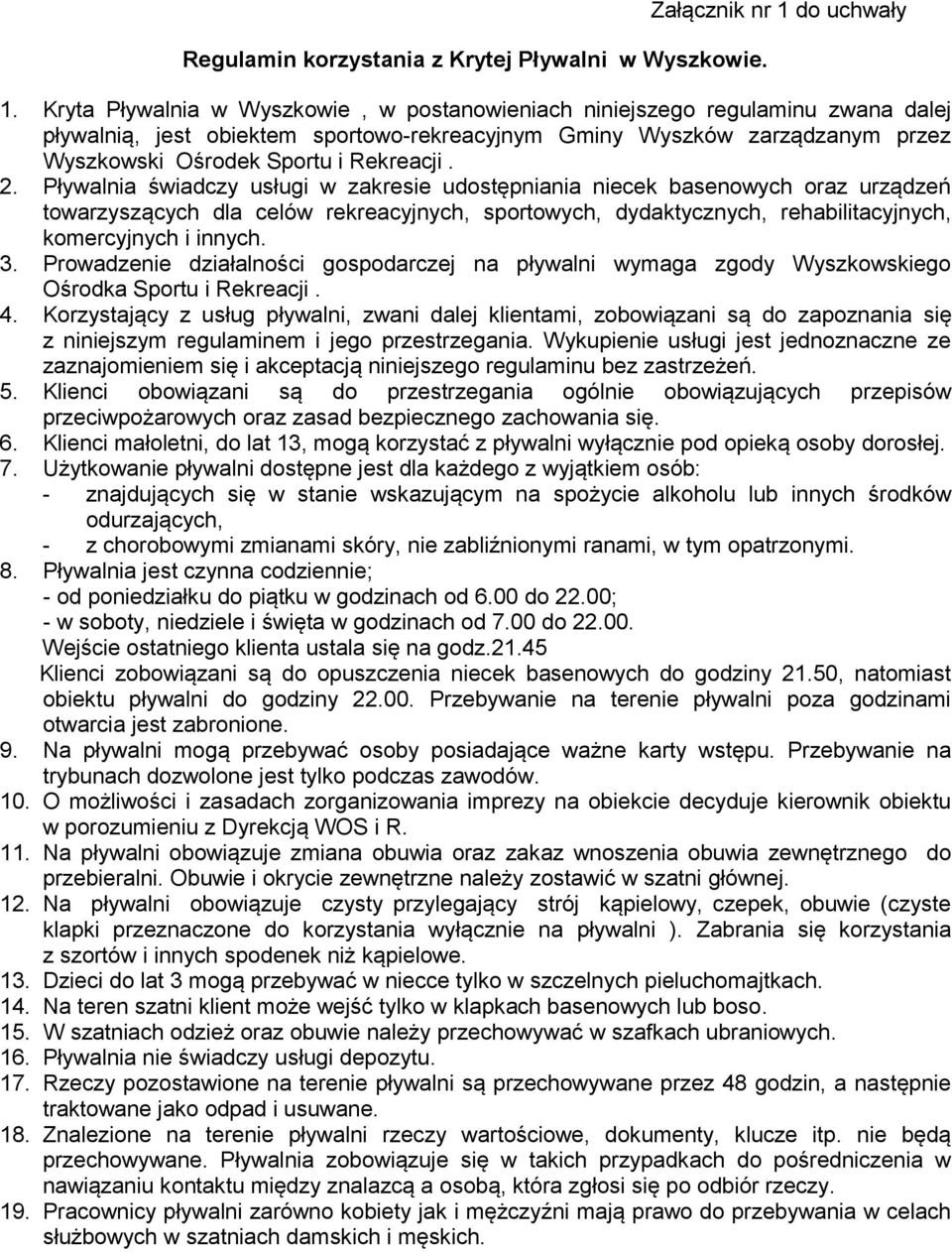 Załącznik nr 1 do uchwały

Regulamin korzystania z Krytej Pływalni w Wyszkowie.

1. Kryta Pływalnia w Wyszkowie , w postanowieniach niniejszego regulaminu zwana dalej pływalnią, jest obiektem sportowo-rekreacyjnym Gminy Wyszków zarządzanym przez Wyszkowski Ośrodek Sportu i Rekreacji .
2. Pływalnia świadczy usługi w zakresie udostępniania niecek basenowych oraz urządzeń towarzyszących dla celów rekreacyjnych, sportowych, dydaktycznych, rehabilitacyjnych, komercyjnych i innych.
3. Prowadzenie działalności gospodarczej na pływalni wymaga zgody Wyszkowskiego Ośrodka Sportu i Rekreacji .
4. Korzystający z usług pływalni, zwani dalej klientami, zobowiązani są do zapoznania się z niniejszym regulaminem i jego przestrzegania. Wykupienie usługi jest jednoznaczne ze zaznajomieniem się i akceptacją niniejszego regulaminu bez zastrzeżeń.
5. Klienci obowiązani są do przestrzegania ogólnie obowiązujących przepisów przeciwpożarowych oraz zasad bezpiecznego zachowania się.
6. Klienci małoletni, do lat 13, mogą korzystać z pływalni wyłącznie pod opieką osoby dorosłej.
7. Użytkowanie pływalni dostępne jest dla każdego z wyjątkiem osób:
- znajdujących się w stanie wskazującym na spożycie alkoholu lub innych środków odurzających,
- z chorobowymi zmianami skóry, nie zabliźnionymi ranami, w tym opatrzonymi.
8. Pływalnia jest czynna codziennie;
- od poniedziałku do piątku w godzinach od 6.00 do 22.00;
- w soboty, niedziele i święta w godzinach od 7.00 do 22.00.
Wejście ostatniego klienta ustala się na godz.21.45
Klienci zobowiązani są do opuszczenia niecek basenowych do godziny 21.50, natomiast obiektu pływalni do godziny 22.00. Przebywanie na terenie pływalni poza godzinami otwarcia jest zabronione.
9. Na pływalni mogą przebywać osoby posiadające ważne karty wstępu. Przebywanie na trybunach dozwolone jest tylko podczas zawodów.
10. O możliwości i zasadach zorganizowania imprezy na obiekcie decyduje kierownik obiektu w porozumieniu z Dyrekcją WOS i R.
11. Na pływalni obowiązuje zmiana obuwia oraz zakaz wnoszenia obuwia zewnętrznego do przebieralni. Obuwie i okrycie zewnętrzne należy zostawić w szatni głównej.
12. Na pływalni obowiązuje czysty przylegający strój kąpielowy, czepek, obuwie (czyste klapki przeznaczone do korzystania wyłącznie na pływalni ). Zabrania się korzystania z szortów i innych spodenek niż kąpielowe.
13. Dzieci do lat 3 mogą przebywać w niecce tylko w szczelnych pieluchomajtkach.
14. Na teren szatni klient może wejść tylko w klapkach basenowych lub boso.
15. W szatniach odzież oraz obuwie należy przechowywać w szafkach ubraniowych.
16. Pływalnia nie świadczy usługi depozytu.
17. Rzeczy pozostawione na terenie pływalni są przechowywane przez 48 godzin, a następnie traktowane jako odpad i usuwane.
18. Znalezione na terenie pływalni rzeczy wartościowe, dokumenty, klucze itp. nie będą przechowywane. Pływalnia zobowiązuje się w takich przypadkach do pośredniczenia w nawiązaniu kontaktu między znalazcą a osobą, która zgłosi się po odbiór rzeczy.
19. Pracownicy pływalni zarówno kobiety jak i mężczyźni mają prawo do przebywania w celach służbowych w szatniach damskich i męskich.